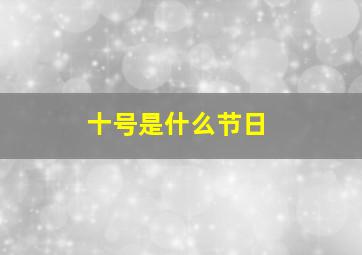 十号是什么节日